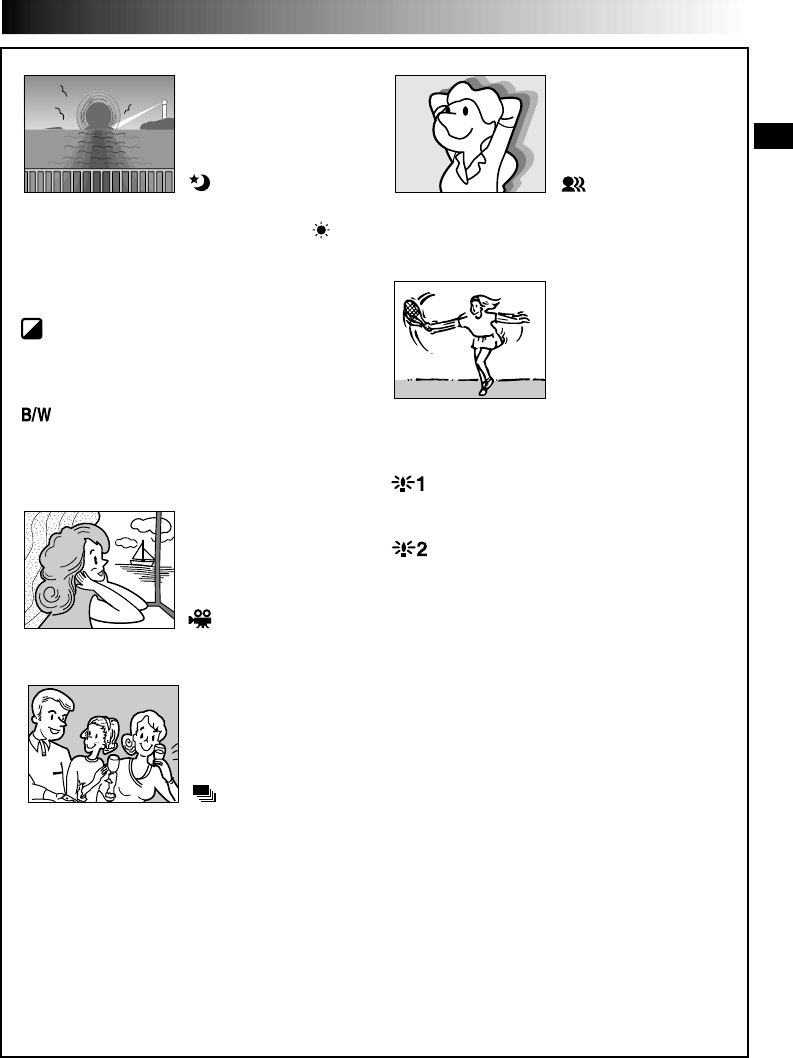 B/W

1

2